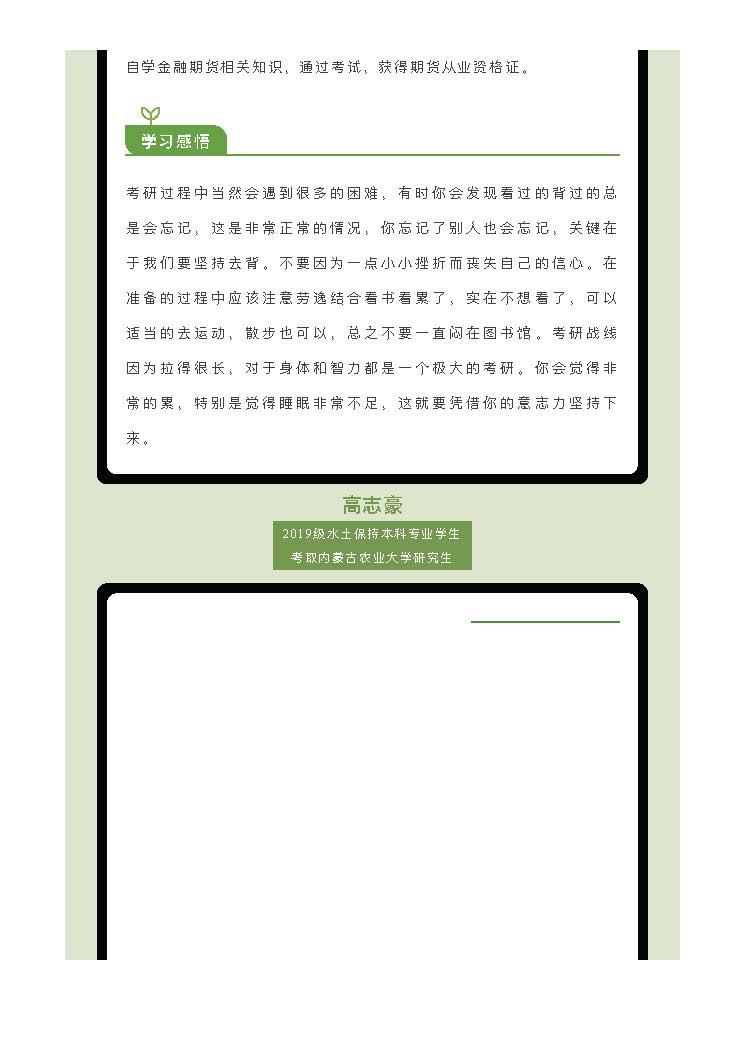 自学金融期货相关知识，通过考试，获得期货从业资格证。

学习感悟

考研过程中当然会遇到很多的困难，有时你会发现看过的背过的总是会忘记，这是非常正常的情况，你忘记了别人也会忘记，关键在于我们要坚持去背。不要因为一点小小挫折而丧失自己的信心。在准备的过程中应该注意劳逸结合看书看累了，实在不想看了，可以适当的去运动，散步也可以，总之不要一直闷在图书馆。考研战线因为拉得很长，对于身体和智力都是一个极大的考研。你会觉得非常的累，特别是觉得睡眠非常不足，这就要凭借你的意志力坚持下来。

高志豪

2019级水土保持本科专业学生
考取内蒙古农业大学研究生